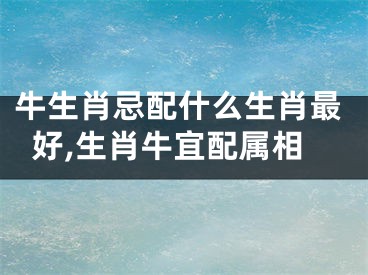 牛生肖忌配什么生肖最好,生肖牛宜配属相